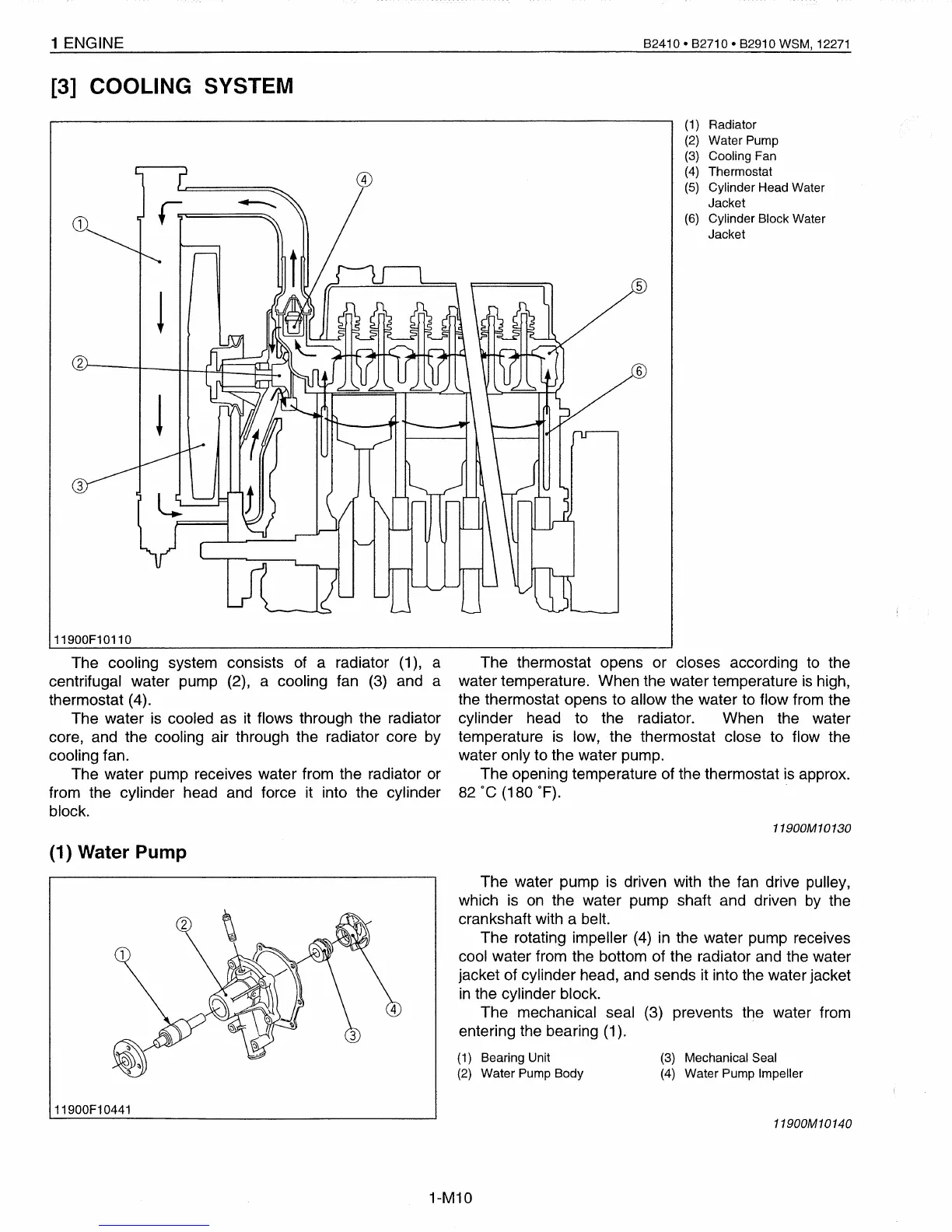 1 ENGINE

B2410 • B2710 • B2910 WSM, 12271

[3] COOLING SYSTEM

①
②
③
④
⑤
⑥

11900F10110

(1) Radiator
(2) Water Pump
(3) Cooling Fan
(4) Thermostat
(5) Cylinder Head Water Jacket
(6) Cylinder Block Water Jacket

The cooling system consists of a radiator (1), a centrifugal water pump (2), a cooling fan (3) and a thermostat (4).

The water is cooled as it flows through the radiator core, and the cooling air through the radiator core by cooling fan.

The water pump receives water from the radiator or from the cylinder head and force it into the cylinder block.

The thermostat opens or closes according to the water temperature. When the water temperature is high, the thermostat opens to allow the water to flow from the cylinder head to the radiator. When the water temperature is low, the thermostat close to flow the water only to the water pump.

The opening temperature of the thermostat is approx. 82 °C (180 °F).

11900M10130

(1) Water Pump

①
②
③
④

11900F10441

The water pump is driven with the fan drive pulley, which is on the water pump shaft and driven by the crankshaft with a belt.

The rotating impeller (4) in the water pump receives cool water from the bottom of the radiator and the water jacket of cylinder head, and sends it into the water jacket in the cylinder block.

The mechanical seal (3) prevents the water from entering the bearing (1).

(1) Bearing Unit
(2) Water Pump Body
(3) Mechanical Seal
(4) Water Pump Impeller

11900M10140

1-M10